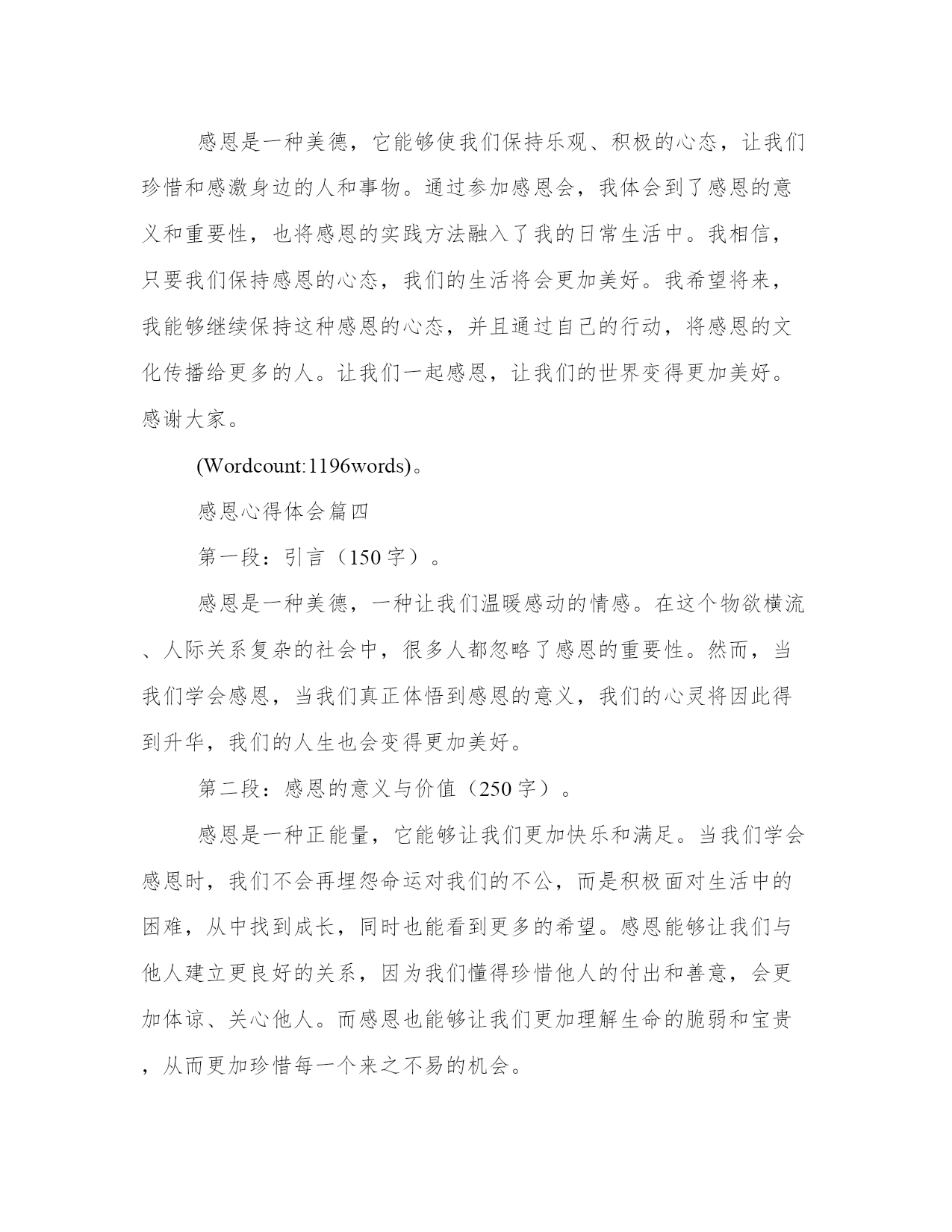 感恩是一种美德，它能够使我们保持乐观、积极的心态，让我们珍惜和感激身边的人和事物。通过参加感恩会，我体会到了感恩的意义和重要性，也将感恩的实践方法融入了我的日常生活中。我相信，只要我们保持感恩的心态，我们的生活将会更加美好。我希望将来，我能够继续保持这种感恩的心态，并且通过自己的行动，将感恩的文化传播给更多的人。让我们一起感恩，让我们的世界变得更加美好。感谢大家。

(Wordcount:1196words)。

感恩心得体会篇四

第一段：引言（150字）。

感恩是一种美德，一种让我们温暖感动的情感。在这个物欲横流、人际关系复杂的社会中，很多人都忽略了感恩的重要性。然而，当我们学会感恩，当我们真正体悟到感恩的意义，我们的心灵将因此得到升华，我们的人生也会变得更加美好。

第二段：感恩的意义与价值（250字）。

感恩是一种正能量，它能够让我们更加快乐和满足。当我们学会感恩时，我们不会再埋怨命运对我们的不公，而是积极面对生活中的困难，从中找到成长，同时也能看到更多的希望。感恩能够让我们与他人建立更良好的关系，因为我们懂得珍惜他人的付出和善意，会更加体谅、关心他人。而感恩也能够让我们更加理解生命的脆弱和宝贵，从而更加珍惜每一个来之不易的机会。